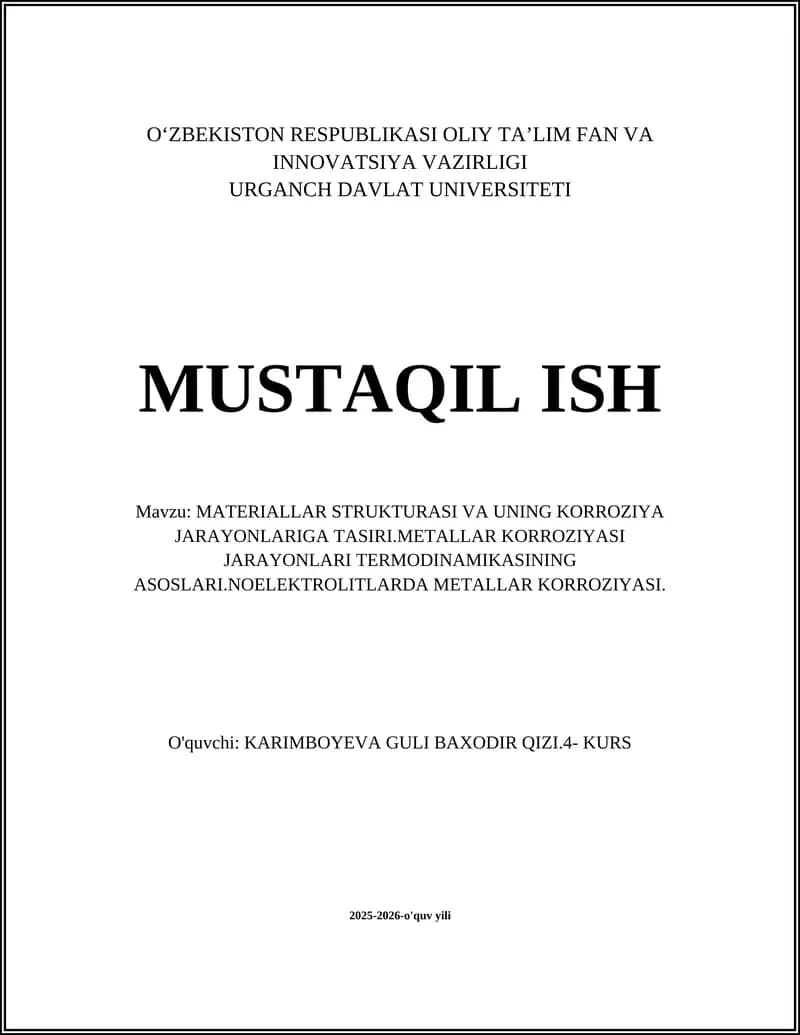 O‘ZBEKISTON RESPUBLIKASI OLIY TA’LIM FAN VA INNOVATSIYA VAZIRLIGI
URGANCH DAVLAT UNIVERSITETI

MUSTAQIL ISH

Mavzu: MATERIALLAR STRUKTURASI VA UNING KORROZIYA JARAYONLARIGA TASIRI.METALLAR KORROZIYASI JARAYONLARI TERMODINAMIKASINING ASOSLARI.NOELEKTROLITLARDA METALLAR KORROZIYASI.

O'quvchi: KARIMBOYEVA GULI BAXODIR QIZI.4- KURS

2025-2026-o'quv yili